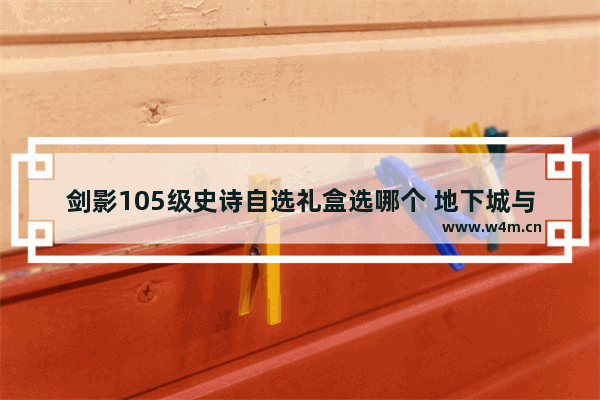 剑影105级史诗自选礼盒选哪个 地下城与

www.w4m.cn